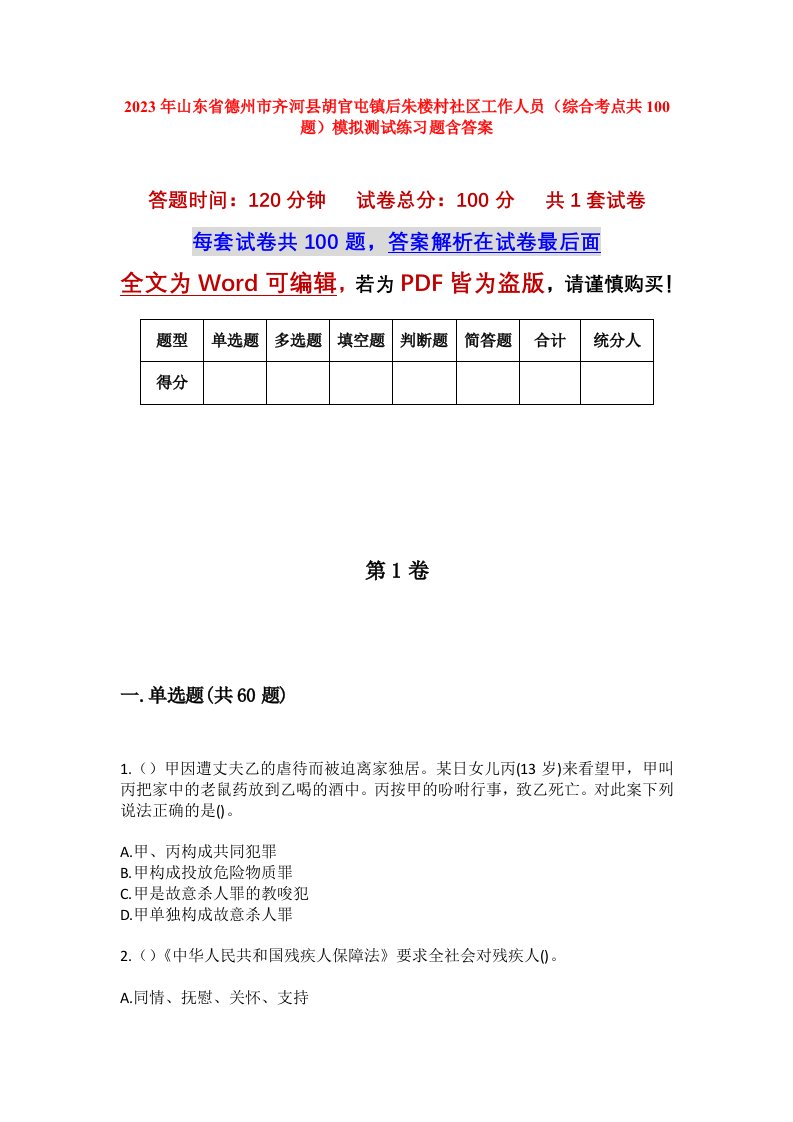 2023年山东省德州市齐河县胡官屯镇后朱楼村社区工作人员（综合考点共100题）模拟测试练习题含答案

答题时间：120分钟　试卷总分：100分　共1套试卷

每套试卷共100题，答案解析在试卷最后面

全文为Word可编辑，若为PDF皆为盗版，请谨慎购买！

| 题型 | 单选题 | 多选题 | 填空题 | 判断题 | 简答题 | 合计 | 统分人 |
|---|---|---|---|---|---|---|---|
| 得分 | | | | | | | |

第1卷

一.单选题(共60题)

1.（）甲因遭丈夫乙的虐待而被迫离家独居。某日女儿丙(13岁)来看望甲，甲叫丙把家中的老鼠药放到乙喝的酒中。丙按甲的吩咐行事，致乙死亡。对此案下列说法正确的是()。

A.甲、丙构成共同犯罪
B.甲构成投放危险物质罪
C.甲是故意杀人罪的教唆犯
D.甲单独构成故意杀人罪

2.（）《中华人民共和国残疾人保障法》要求全社会对残疾人()。

A.同情、抚慰、关怀、支持